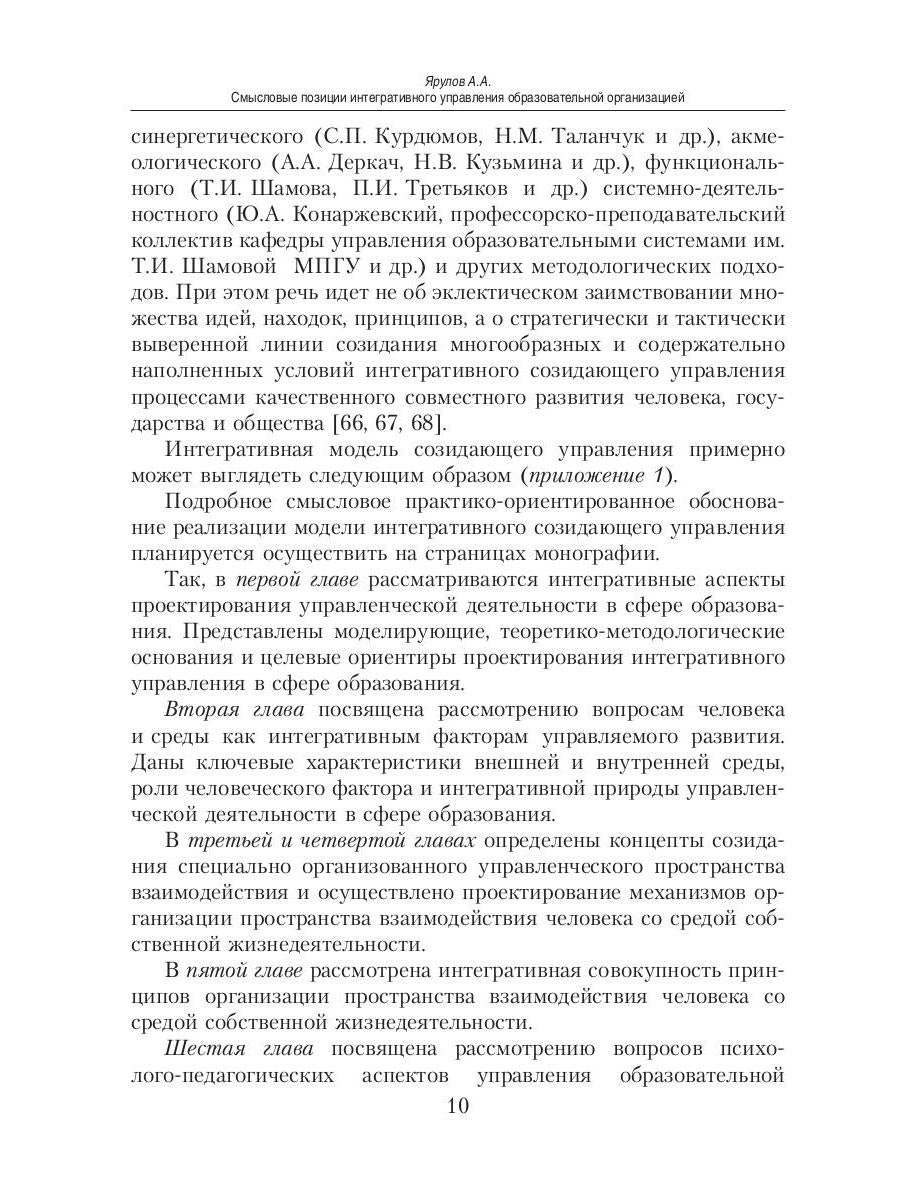 Ярулов А.А.
Смысловые позиции интегративного управления образовательной организацией

синергетического (С.П. Курдюмов, Н.М. Таланчук и др.), акмеологического (А.А. Деркач, Н.В. Кузьмина и др.), функционального (Т.И. Шамова, П.И. Третьяков и др.) системно-деятельностного (Ю.А. Конаржевский, профессорско-преподавательский коллектив кафедры управления образовательными системами им. Т.И. Шамовой МПГУ и др.) и других методологических подходов. При этом речь идет не об эклектическом заимствовании множества идей, находок, принципов, а о стратегически и тактически выверенной линии созидания многообразных и содержательно наполненных условий интегративного созидающего управления процессами качественного совместного развития человека, государства и общества [66, 67, 68].

Интегративная модель созидающего управления примерно может выглядеть следующим образом (приложение 1).

Подробное смысловое практико-ориентированное обоснование реализации модели интегративного созидающего управления планируется осуществить на страницах монографии.

Так, в первой главе рассматриваются интегративные аспекты проектирования управленческой деятельности в сфере образования. Представлены моделирующие, теоретико-методологические основания и целевые ориентиры проектирования интегративного управления в сфере образования.

Вторая глава посвящена рассмотрению вопросам человека и среды как интегративным факторам управляемого развития. Даны ключевые характеристики внешней и внутренней среды, роли человеческого фактора и интегративной природы управленческой деятельности в сфере образования.

В третьей и четвертой главах определены концепты созидания специально организованного управленческого пространства взаимодействия и осуществлено проектирование механизмов организации пространства взаимодействия человека со средой собственной жизнедеятельности.

В пятой главе рассмотрена интегративная совокупность принципов организации пространства взаимодействия человека со средой собственной жизнедеятельности.

Шестая глава посвящена рассмотрению вопросов психолого-педагогических аспектов управления образовательной

10